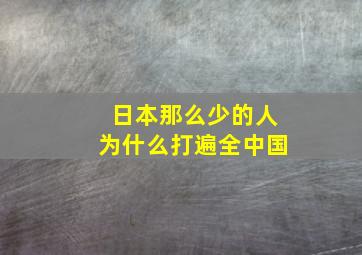 日本那么少的人
为什么打遍全中国